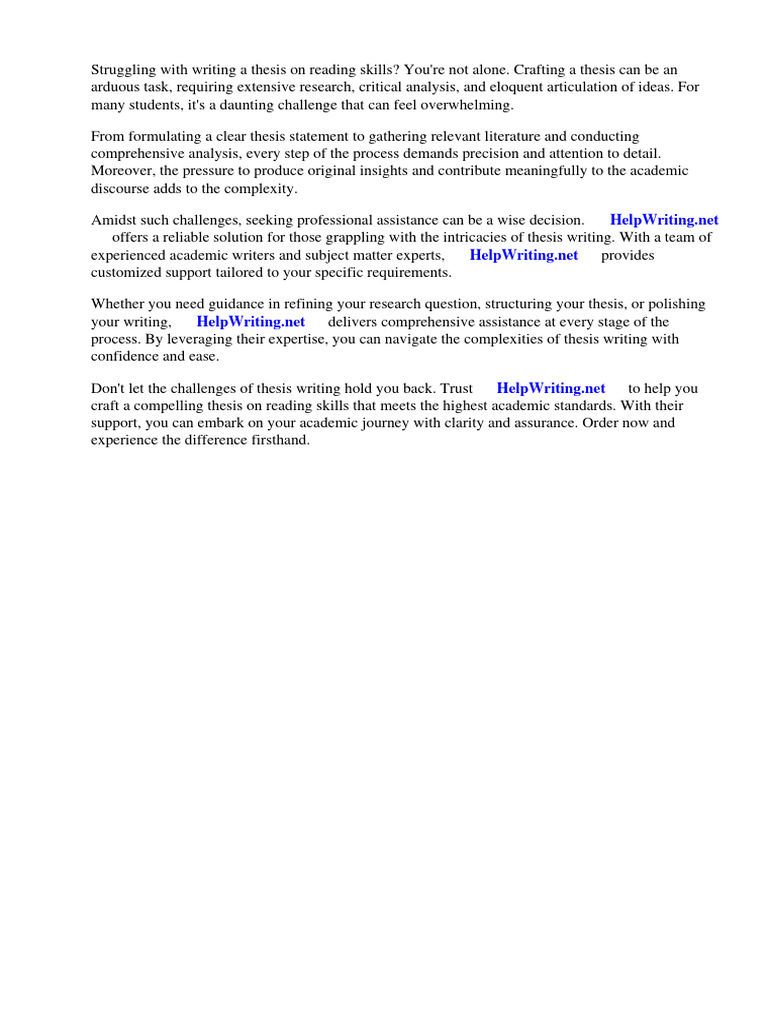 Struggling with writing a thesis on reading skills? You're not alone. Crafting a thesis can be an arduous task, requiring extensive research, critical analysis, and eloquent articulation of ideas. For many students, it's a daunting challenge that can feel overwhelming.

From formulating a clear thesis statement to gathering relevant literature and conducting comprehensive analysis, every step of the process demands precision and attention to detail. Moreover, the pressure to produce original insights and contribute meaningfully to the academic discourse adds to the complexity.

Amidst such challenges, seeking professional assistance can be a wise decision. HelpWriting.net offers a reliable solution for those grappling with the intricacies of thesis writing. With a team of experienced academic writers and subject matter experts, HelpWriting.net provides customized support tailored to your specific requirements.

Whether you need guidance in refining your research question, structuring your thesis, or polishing your writing, HelpWriting.net delivers comprehensive assistance at every stage of the process. By leveraging their expertise, you can navigate the complexities of thesis writing with confidence and ease.

Don't let the challenges of thesis writing hold you back. Trust HelpWriting.net to help you craft a compelling thesis on reading skills that meets the highest academic standards. With their support, you can embark on your academic journey with clarity and assurance. Order now and experience the difference firsthand.